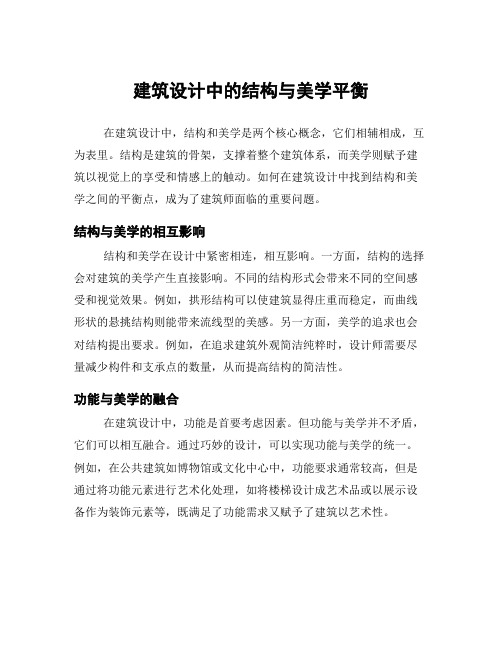 建筑设计中的结构与美学平衡

在建筑设计中，结构和美学是两个核心概念，它们相辅相成，互为表里。结构是建筑的骨架，支撑着整个建筑体系，而美学则赋予建筑以视觉上的享受和情感上的触动。如何在建筑设计中找到结构和美学之间的平衡点，成为了建筑师面临的重要问题。

结构与美学的相互影响

结构和美学在设计中紧密相连，相互影响。一方面，结构的选择会对建筑的美学产生直接影响。不同的结构形式会带来不同的空间感受和视觉效果。例如，拱形结构可以使建筑显得庄重而稳定，而曲线形状的悬挑结构则能带来流线型的美感。另一方面，美学的追求也会对结构提出要求。例如，在追求建筑外观简洁纯粹时，设计师需要尽量减少构件和支承点的数量，从而提高结构的简洁性。

功能与美学的融合

在建筑设计中，功能是首要考虑因素。但功能与美学并不矛盾，它们可以相互融合。通过巧妙的设计，可以实现功能与美学的统一。例如，在公共建筑如博物馆或文化中心中，功能要求通常较高，但是通过将功能元素进行艺术化处理，如将楼梯设计成艺术品或以展示设备作为装饰元素等，既满足了功能需求又赋予了建筑以艺术性。